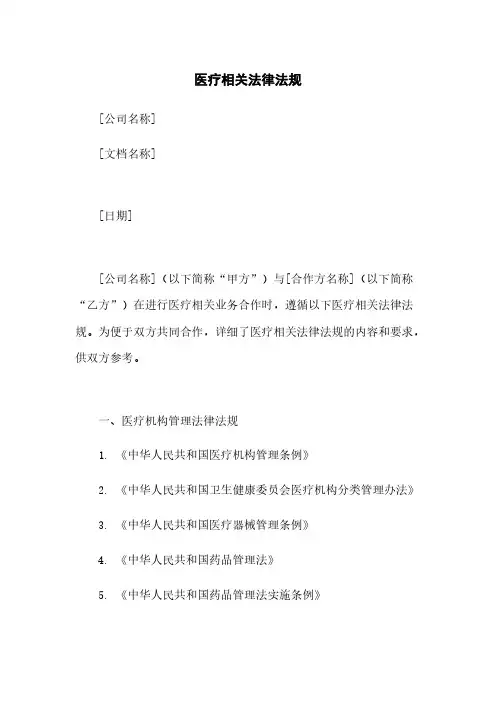 医疗相关法律法规

[公司名称]

[文档名称]

[日期]

[公司名称]（以下简称“甲方”）与[合作方名称]（以下简称“乙方”）在进行医疗相关业务合作时，遵循以下医疗相关法律法规。为便于双方共同合作，详细了医疗相关法律法规的内容和要求，供双方参考。

一、医疗机构管理法律法规

1. 《中华人民共和国医疗机构管理条例》

2. 《中华人民共和国卫生健康委员会医疗机构分类管理办法》

3. 《中华人民共和国医疗器械管理条例》

4. 《中华人民共和国药品管理法》

5. 《中华人民共和国药品管理法实施条例》